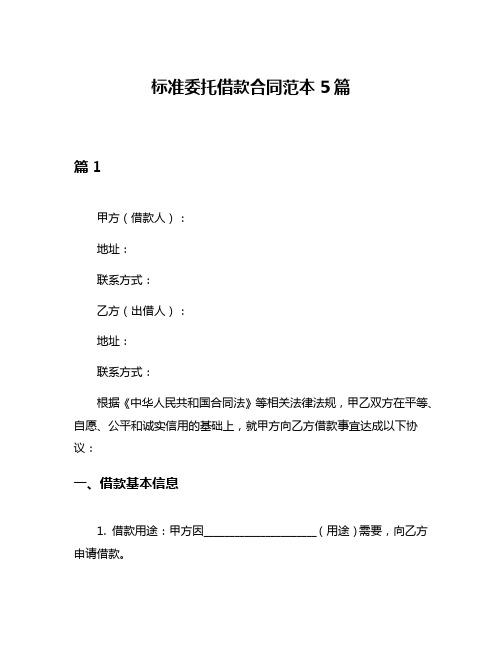 标准委托借款合同范本 5 篇

篇 1

甲方（借款人）：

地址：

联系方式：

乙方（出借人）：

地址：

联系方式：

根据《中华人民共和国合同法》等相关法律法规，甲乙双方在平等、自愿、公平和诚实信用的基础上，就甲方向乙方借款事宜达成以下协议：

一、借款基本信息

1. 借款用途：甲方因____________________（用途）需要，向乙方申请借款。